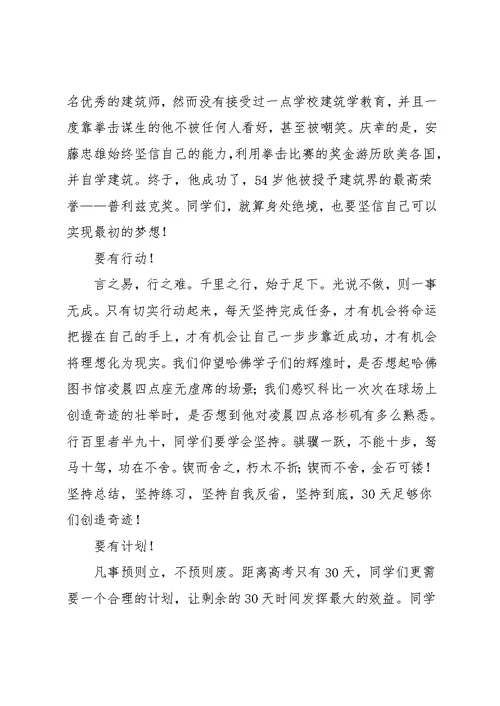 名优秀的建筑师，然而没有接受过一点学校建筑学教育，并且一度靠拳击谋生的他不被任何人看好，甚至被嘲笑。庆幸的是，安藤忠雄始终坚信自己的能力，利用拳击比赛的奖金游历欧美各国，并自学建筑。终于，他成功了，54岁他被授予建筑界的最高荣誉——普利兹克奖。同学们，就算身处绝境，也要坚信自己可以实现最初的梦想！

要有行动！

言之易，行之难。千里之行，始于足下。光说不做，则一事无成。只有切实行动起来，每天坚持完成任务，才有机会将命运把握在自己的手上，才有机会让自己一步步靠近成功，才有机会将理想化为现实。我们仰望哈佛学子们的辉煌时，是否想起哈佛图书馆凌晨四点座无虚席的场景；我们感叹科比一次次在球场上创造奇迹的壮举时，是否想到他对凌晨四点洛杉矶有多么熟悉。行百里者半九十，同学们要学会坚持。骐骥一跃，不能十步，驽马十驾，功在不舍。锲而舍之，朽木不折；锲而不舍，金石可镂！坚持总结，坚持练习，坚持自我反省，坚持到底，30天足够你们创造奇迹！

要有计划！

凡事预则立，不预则废。距离高考只有30天，同学们更需要一个合理的计划，让剩余的30天时间发挥最大的效益。同学